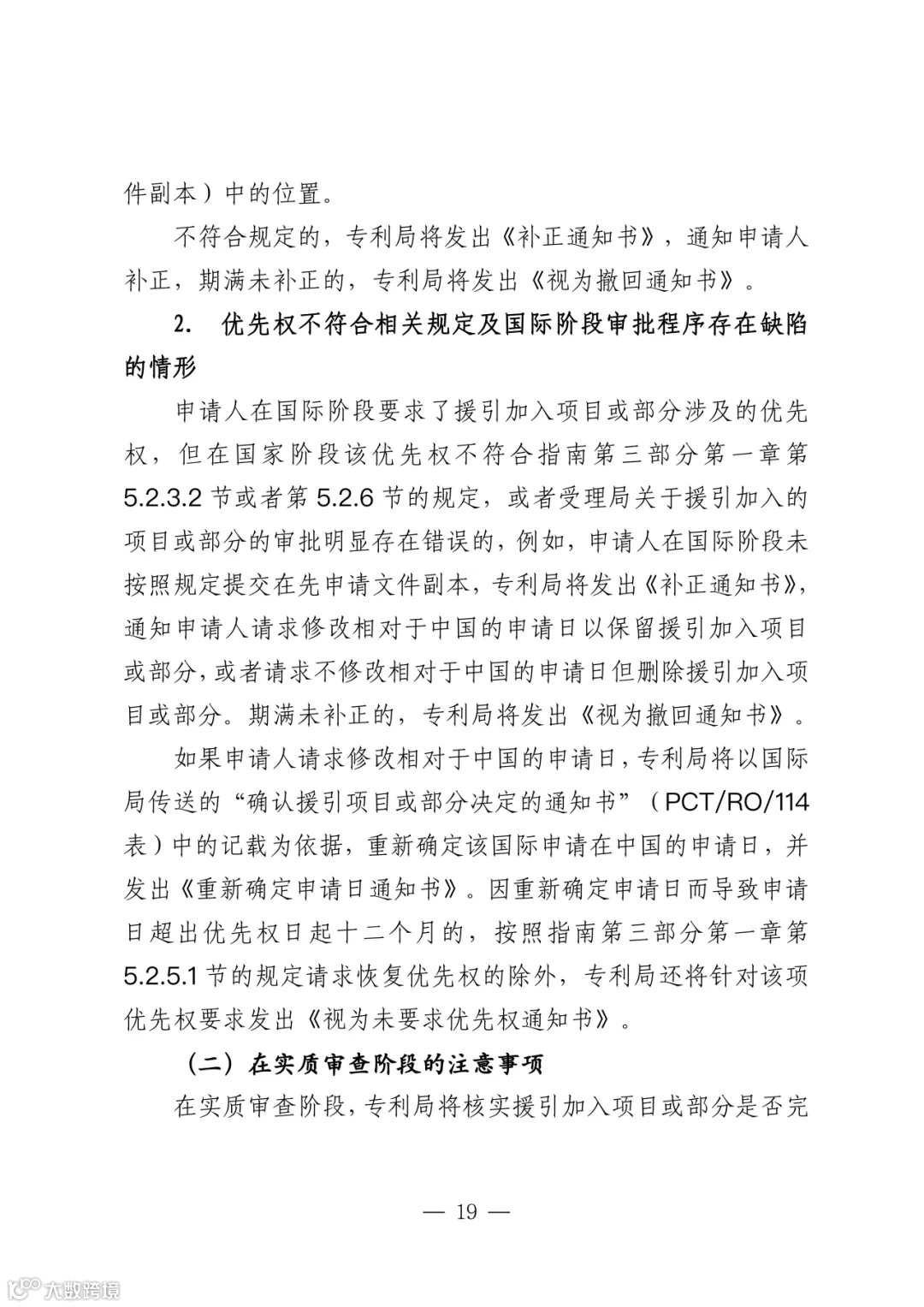 件副本）中的位置。

不符合规定的，专利局将发出《补正通知书》，通知申请人补正，期满未补正的，专利局将发出《视为撤回通知书》。

2. 优先权不符合相关规定及国际阶段审批程序存在缺陷的情形

申请人在国际阶段要求了援引加入项目或部分涉及的优先权，但在国家阶段该优先权不符合指南第三部分第一章第5.2.3.2节或者第5.2.6节的规定，或者受理局关于援引加入的项目或部分的审批明显存在错误的，例如，申请人在国际阶段未按照规定提交在先申请文件副本，专利局将发出《补正通知书》，通知申请人请求修改相对于中国的申请日以保留援引加入项目或部分，或者请求不修改相对于中国的申请日但删除援引加入项目或部分。期满未补正的，专利局将发出《视为撤回通知书》。

如果申请人请求修改相对于中国的申请日，专利局将以国际局传送的“确认援引项目或部分决定的通知书”（PCT/RO/114表）中的记载为依据，重新确定该国际申请在中国的申请日，并发出《重新确定申请日通知书》。因重新确定申请日而导致申请日超出优先权日起十二个月的，按照指南第三部分第一章第5.2.5.1节的规定请求恢复优先权的除外，专利局还将针对该项优先权要求发出《视为未要求优先权通知书》。

（二）在实质审查阶段的注意事项

在实质审查阶段，专利局将核实援引加入项目或部分是否完

— 19 —

大数跨境